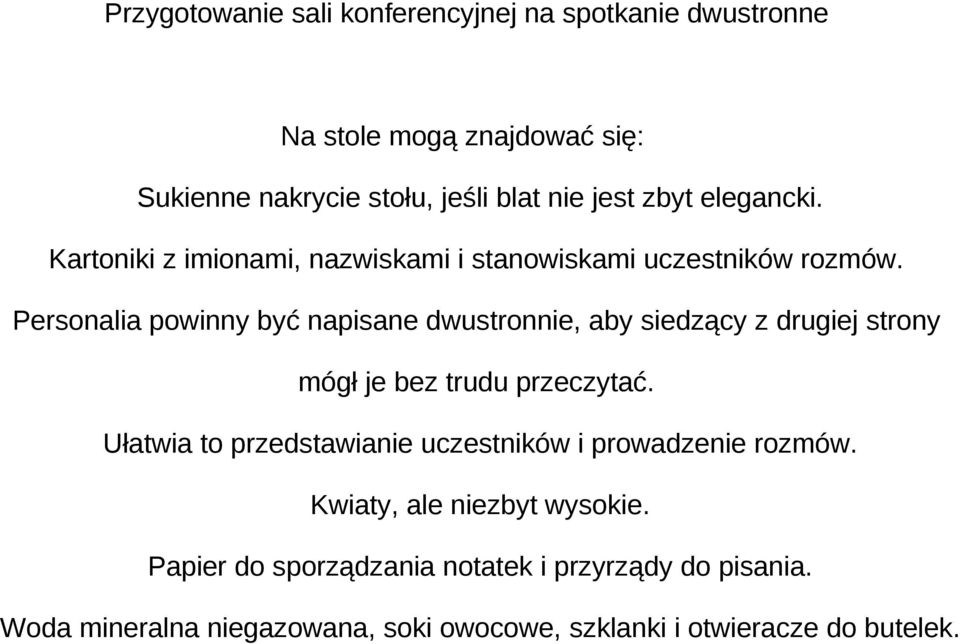 Przygotowanie sali konferencyjnej na spotkanie dwustronne

Na stole mogą znajdować się:

Sukienne nakrycie stołu, jeśli blat nie jest zbyt elegancki.

Kartoniki z imionami, nazwiskami i stanowiskami uczestników rozmów.

Personalia powinny być napisane dwustronnie, aby siedzący z drugiej strony mógł je bez trudu przeczytać.

Ułatwia to przedstawianie uczestników i prowadzenie rozmów.

Kwiaty, ale niezbyt wysokie.

Papier do sporządzania notatek i przyrządy do pisania.

Woda mineralna niegazowana, soki owocowe, szklanki i otwieracze do butelek.